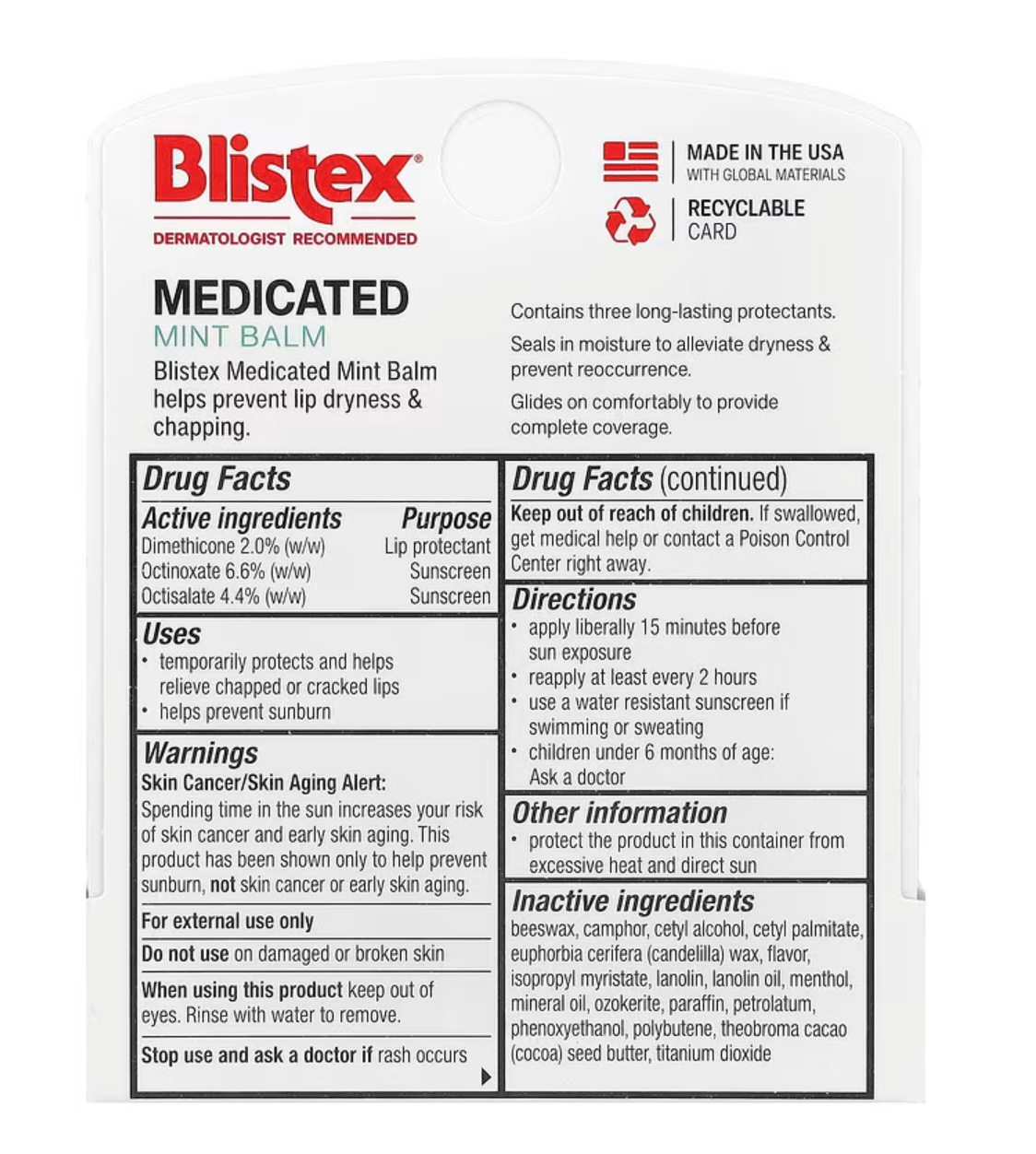 Blistex®
DERMATOLOGIST RECOMMENDED

MADE IN THE USA
WITH GLOBAL MATERIALS

RECYCLABLE
CARD

MEDICATED
MINT BALM
Blistex Medicated Mint Balm helps prevent lip dryness & chapping.

Contains three long-lasting protectants.

Seals in moisture to alleviate dryness & prevent reoccurrence.

Glides on comfortably to provide complete coverage.

Drug Facts

| Active ingredients | Purpose |
|---|---|
| Dimethicone 2.0% (w/w) | Lip protectant |
| Octinoxate 6.6% (w/w) | Sunscreen |
| Octisalate 4.4% (w/w) | Sunscreen |

Uses
• temporarily protects and helps relieve chapped or cracked lips
• helps prevent sunburn

Warnings
Skin Cancer/Skin Aging Alert:
Spending time in the sun increases your risk of skin cancer and early skin aging. This product has been shown only to help prevent sunburn, not skin cancer or early skin aging.

For external use only

Do not use on damaged or broken skin

When using this product keep out of eyes. Rinse with water to remove.

Stop use and ask a doctor if rash occurs

Drug Facts (continued)
Keep out of reach of children. If swallowed, get medical help or contact a Poison Control Center right away.

Directions
• apply liberally 15 minutes before sun exposure
• reapply at least every 2 hours
• use a water resistant sunscreen if swimming or sweating
• children under 6 months of age: Ask a doctor

Other information
• protect the product in this container from excessive heat and direct sun

Inactive ingredients
beeswax, camphor, cetyl alcohol, cetyl palmitate, euphorbia cerifera (candelilla) wax, flavor, isopropyl myristate, lanolin, lanolin oil, menthol, mineral oil, ozokerite, paraffin, petrolatum, phenoxyethanol, polybutene, theobroma cacao (cocoa) seed butter, titanium dioxide